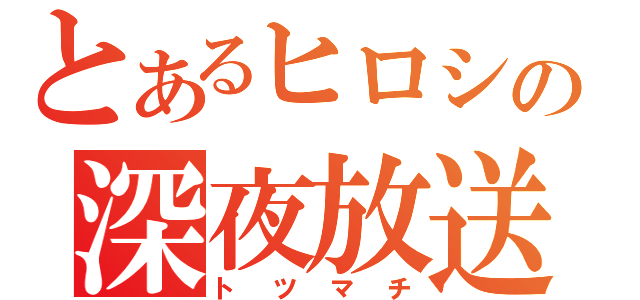 とあるヒロシの
深夜放送
トツマチ